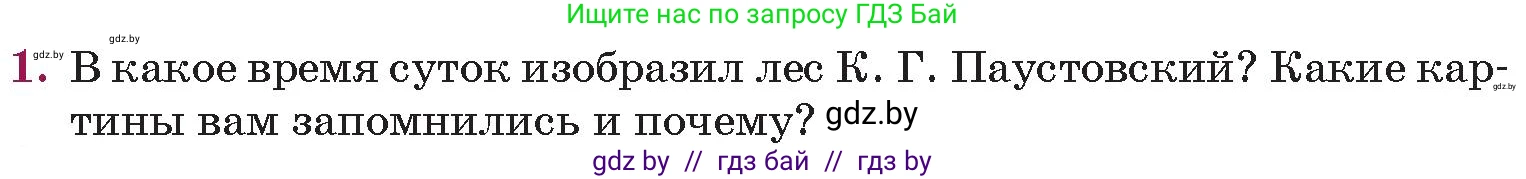 Ищите нас по запросу ГДЗ Бай

gdz.by

gdz.by

1. В какое время суток изобразил лес К. Г. Паустовский? Какие картины вам запомнились и почему?

gdz.by

gdz.by

gdz by // гдз бай // гдз by